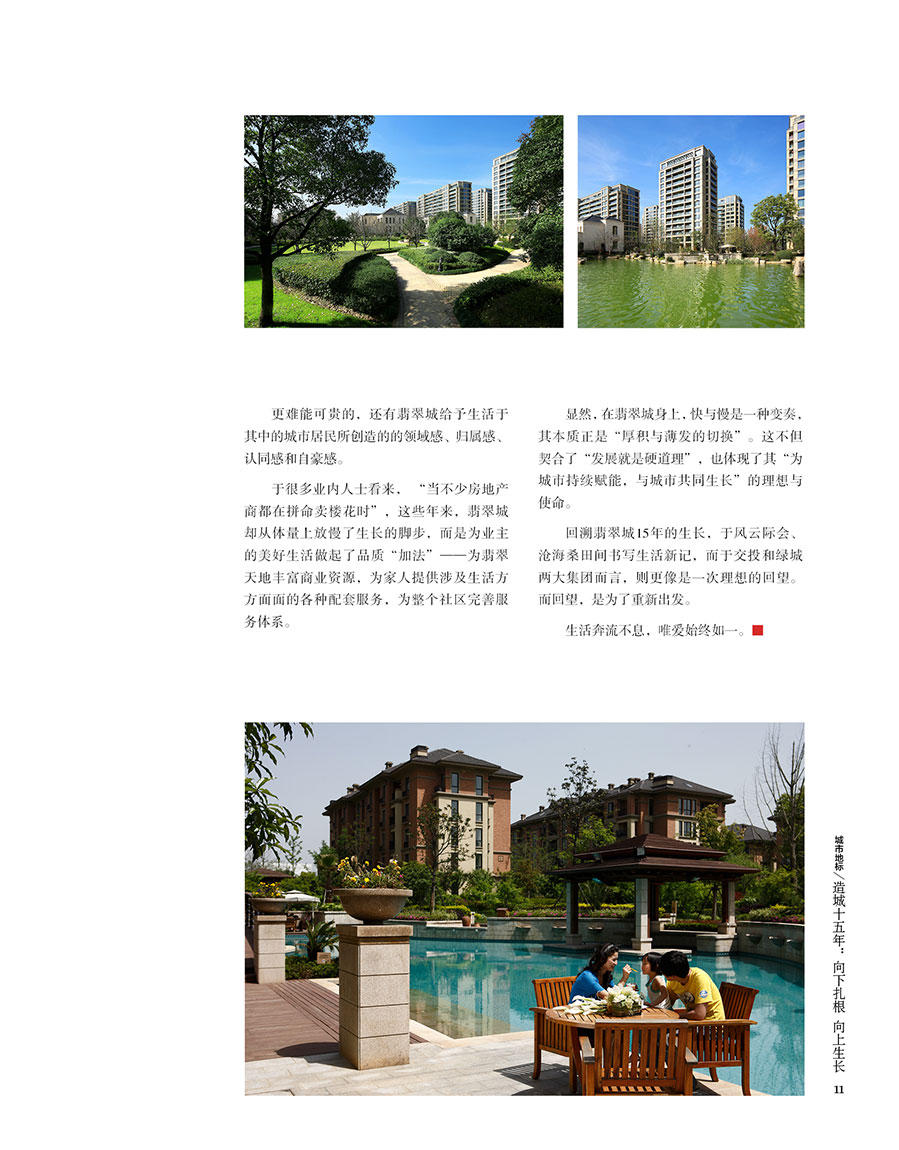 更难能可贵的，还有翡翠城给予生活于其中的城市居民所创造的的领域感、归属感、认同感和自豪感。

于很多业内人士看来，“当不少房地产商都在拼命卖楼花时”，这些年来，翡翠城却从体量上放慢了生长的脚步，而是为业主的美好生活做起了品质“加法”——为翡翠天地丰富商业资源，为家人提供涉及生活方方面面的各种配套服务，为整个社区完善服务体系。

显然，在翡翠城身上，快与慢是一种变奏，其本质正是“厚积与薄发的切换”。这不但契合了“发展就是硬道理”，也体现了其“为城市持续赋能，与城市共同生长”的理想与使命。

回溯翡翠城15年的生长，于风云际会、沧海桑田间书写生活新记，而于交投和绿城两大集团而言，则更像是一次理想的回望。而回望，是为了重新出发。

生活奔流不息，唯爱始终如一。

城市地标／造城十五年：向下扎根 向上生长

11